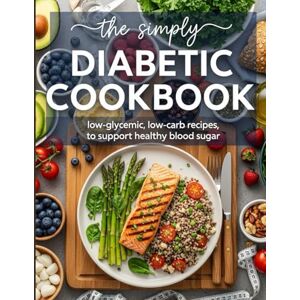 the simply
DIABETIC COOKBOOK
low-glycemic, low-carb recipes, to support healthy blood sugar